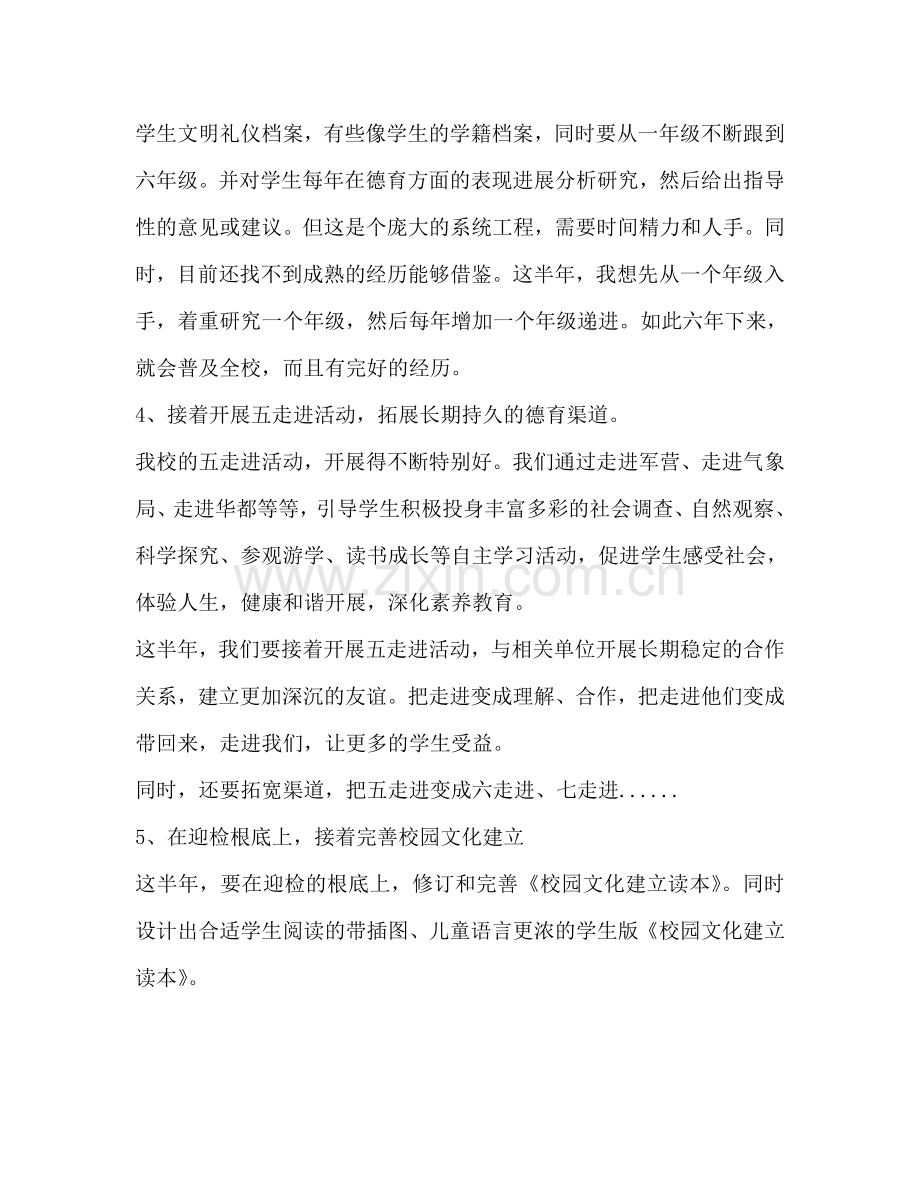 学生文明礼仪档案，有些像学生的学籍档案，同时要从一年级不断跟到六年级。并对学生每年在德育方面的表现进展分析研究，然后给出指导性的意见或建议。但这是个庞大的系统工程，需要时间精力和人手。同时，目前还找不到成熟的经历能够借鉴。这半年，我想先从一个年级入手，着重研究一个年级，然后每年增加一个年级递进。如此六年下来，就会普及全校，而且有完好的经历。

4、接着开展五走进活动，拓展长期持久的德育渠道。

我校的五走进活动，开展得不断特别好。我们通过走进军营、走进气象局、走进华都等等，引导学生积极投身丰富多彩的社会调查、自然观察、科学探究、参观游学、读书成长等自主学习活动，促进学生感受社会，体验人生，健康和谐开展，深化素养教育。

这半年，我们要接着开展五走进活动，与相关单位开展长期稳定的合作关系，建立更加深沉的友谊。把走进变成理解、合作，把走进他们变成带回来，走进我们，让更多的学生受益。

同时，还要拓宽渠道，把五走进变成六走进、七走进......

5、在迎检根底上，接着完善校园文化建立

这半年，要在迎检的根底上，修订和完善《校园文化建立读本》。同时设计出合适学生阅读的带插图、儿童语言更浓的学生版《校园文化建立读本》。

www.zixin.com.cn